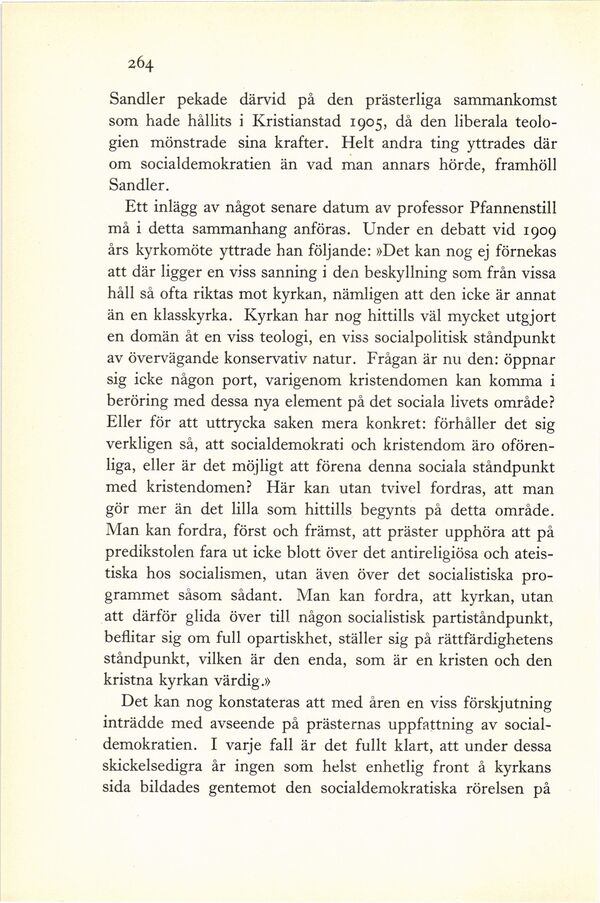 264

Sandler pekade därvid på den prästerliga sammankomst som hade hållits i Kristianstad 1905, då den liberala teologien mönstrade sina krafter. Helt andra ting yttrades där om socialdemokratien än vad man annars hörde, framhöll Sandler.

Ett inlägg av något senare datum av professor Pfannenstill må i detta sammanhang anföras. Under en debatt vid 1909 års kyrkomöte yttrade han följande: »Det kan nog ej förnekas att där ligger en viss sanning i den beskyllning som från vissa håll så ofta riktas mot kyrkan, nämligen att den icke är annat än en klasskyrka. Kyrkan har nog hittills väl mycket utgjort en domän åt en viss teologi, en viss socialpolitisk ståndpunkt av övervägande konservativ natur. Frågan är nu den: öppnar sig icke någon port, varigenom kristendomen kan komma i beröring med dessa nya element på det sociala livets område? Eller för att uttrycka saken mera konkret: förhåller det sig verkligen så, att socialdemokrati och kristendom äro oförenliga, eller är det möjligt att förena denna sociala ståndpunkt med kristendomen? Här kan utan tvivel fordras, att man gör mer än det lilla som hittills begynts på detta område. Man kan fordra, först och främst, att präster upphöra att på predikstolen fara ut icke blott över det antireligiösa och ateistiska hos socialismen, utan även över det socialistiska programmet såsom sådant. Man kan fordra, att kyrkan, utan att därför glida över till någon socialistisk partiståndpunkt, beflitar sig om full opartiskhet, ställer sig på rättfärdighetens ståndpunkt, vilken är den enda, som är en kristen och den kristna kyrkan värdig.»

Det kan nog konstateras att med åren en viss förskjutning inträdde med avseende på prästernas uppfattning av socialdemokratien. I varje fall är det fullt klart, att under dessa skickelsedigra år ingen som helst enhetlig front å kyrkans sida bildades gentemot den socialdemokratiska rörelsen på